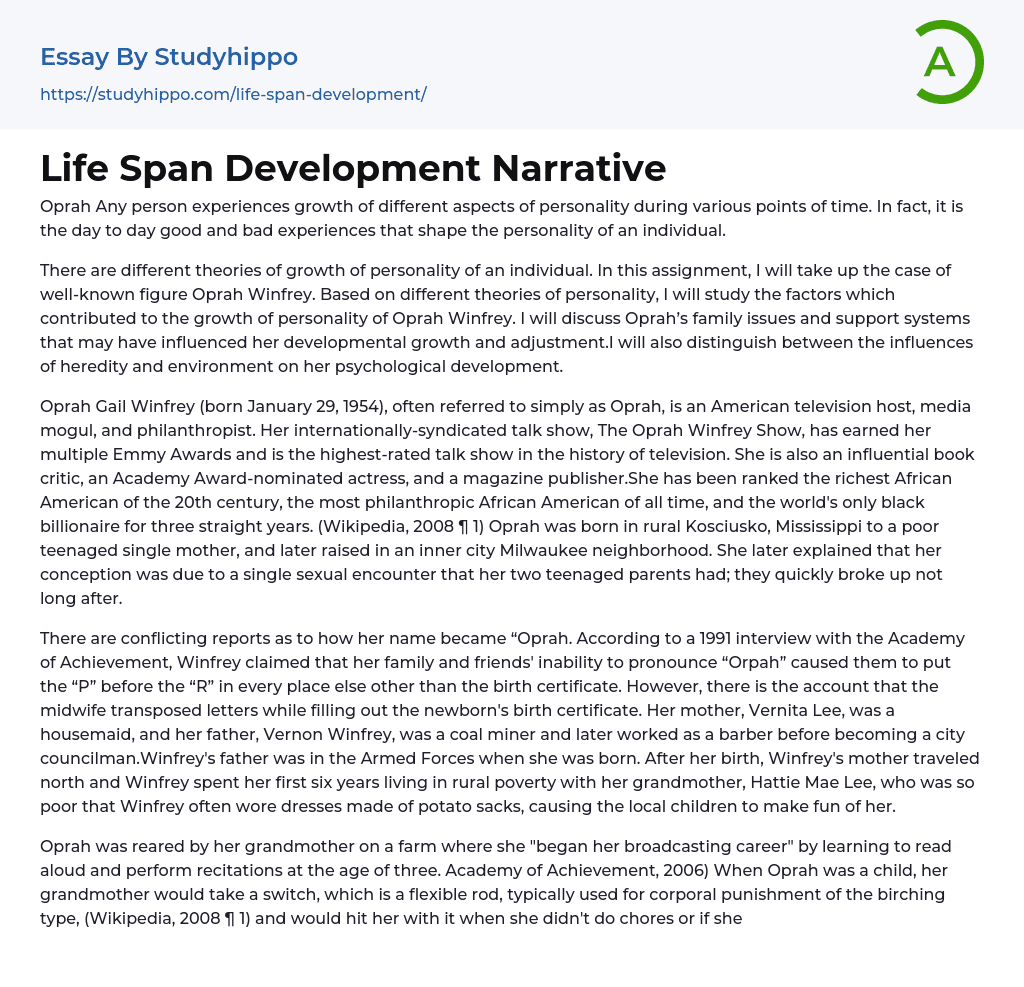 Essay By Studyhippo
https://studyhippo.com/life-span-development/

A

Life Span Development Narrative

Oprah Any person experiences growth of different aspects of personality during various points of time. In fact, it is the day to day good and bad experiences that shape the personality of an individual.

There are different theories of growth of personality of an individual. In this assignment, I will take up the case of well-known figure Oprah Winfrey. Based on different theories of personality, I will study the factors which contributed to the growth of personality of Oprah Winfrey. I will discuss Oprah's family issues and support systems that may have influenced her developmental growth and adjustment.I will also distinguish between the influences of heredity and environment on her psychological development.

Oprah Gail Winfrey (born January 29, 1954), often referred to simply as Oprah, is an American television host, media mogul, and philanthropist. Her internationally-syndicated talk show, The Oprah Winfrey Show, has earned her multiple Emmy Awards and is the highest-rated talk show in the history of television. She is also an influential book critic, an Academy Award-nominated actress, and a magazine publisher.She has been ranked the richest African American of the 20th century, the most philanthropic African American of all time, and the world's only black billionaire for three straight years. (Wikipedia, 2008 ¶ 1) Oprah was born in rural Kosciusko, Mississippi to a poor teenaged single mother, and later raised in an inner city Milwaukee neighborhood. She later explained that her conception was due to a single sexual encounter that her two teenaged parents had; they quickly broke up not long after.

There are conflicting reports as to how her name became “Oprah. According to a 1991 interview with the Academy of Achievement, Winfrey claimed that her family and friends' inability to pronounce “Orpah” caused them to put the “P” before the “R” in every place else other than the birth certificate. However, there is the account that the midwife transposed letters while filling out the newborn's birth certificate. Her mother, Vernita Lee, was a housemaid, and her father, Vernon Winfrey, was a coal miner and later worked as a barber before becoming a city councilman.Winfrey's father was in the Armed Forces when she was born. After her birth, Winfrey's mother traveled north and Winfrey spent her first six years living in rural poverty with her grandmother, Hattie Mae Lee, who was so poor that Winfrey often wore dresses made of potato sacks, causing the local children to make fun of her.

Oprah was reared by her grandmother on a farm where she "began her broadcasting career" by learning to read aloud and perform recitations at the age of three. Academy of Achievement, 2006) When Oprah was a child, her grandmother would take a switch, which is a flexible rod, typically used for corporal punishment of the birching type, (Wikipedia, 2008 ¶ 1) and would hit her with it when she didn't do chores or if she